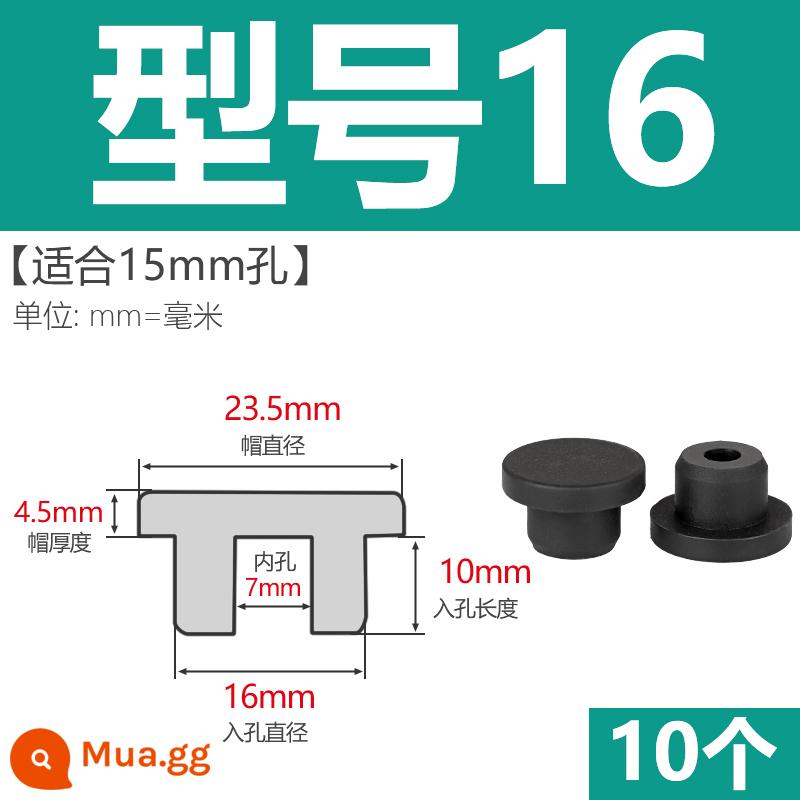 型号16

【适合15mm孔】

单位: mm=毫米

23.5mm
帽直径

4.5mm
帽厚度

内孔
7mm

10mm
入孔长度

16mm
入孔直径

Mua.gg

10个